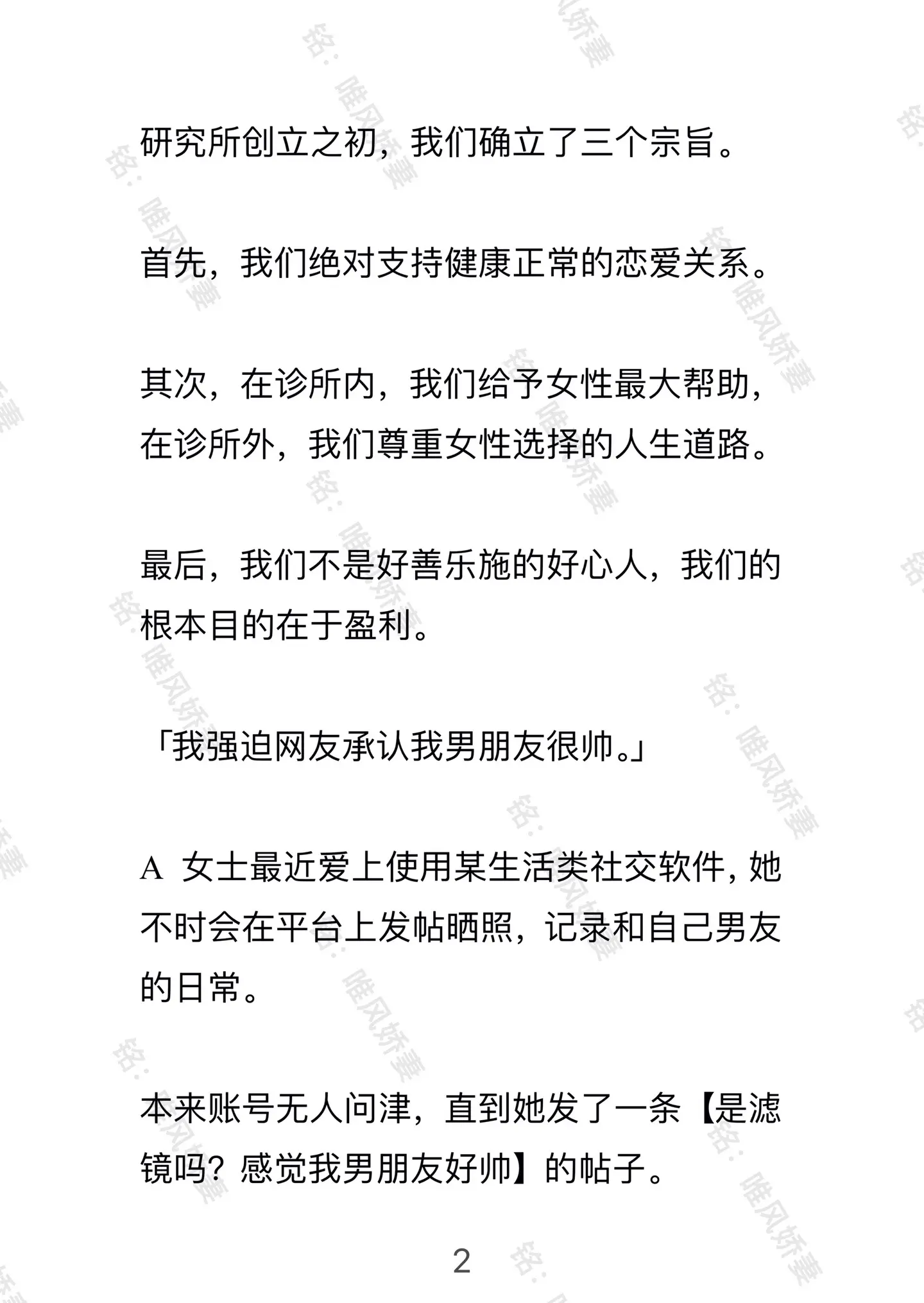 研究所创立之初，我们确立了三个宗旨。

首先，我们绝对支持健康正常的恋爱关系。

其次，在诊所内，我们给予女性最大帮助，在诊所外，我们尊重女性选择的人生道路。

最后，我们不是好善乐施的好心人，我们的根本目的在于盈利。

「我强迫网友承认我男朋友很帅。」

A 女士最近爱上使用某生活类社交软件，她不时会在平台上发帖晒照，记录和自己男友的日常。

本来账号无人问津，直到她发了一条【是滤镜吗？感觉我男朋友好帅】的帖子。

2

铭：唯风娇妻